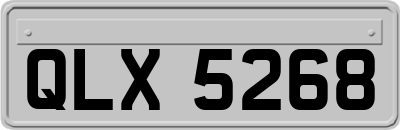 QLX 5268